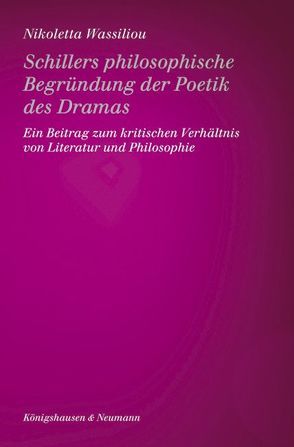 Nikoletta Wassiliou

Schillers philosophische Begründung der Poetik des Dramas

Ein Beitrag zum kritischen Verhältnis von Literatur und Philosophie

Königshausen & Neumann